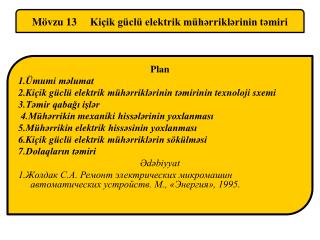 Mövzu 13 Kiçik güclü elektrik mühərriklərinin təmiri

Plan
1.Ümumi məlumat
2.Kiçik güclü elektrik mühərriklərinin təmirinin texnoloji sxemi
3.Təmir qabağı işlər
4.Mühərrikin mexaniki hissələrinin yoxlanması
5.Mühərrikin elektrik hissəsinin yoxlanması
6.Kiçik güclü elektrik mühərriklərin sökülməsi
7.Dolaqların təmiri

Ədəbiyyat
1.Жолдак С.А. Ремонт электрических микромашин автоматических устройств. М., «Энергия», 1995.